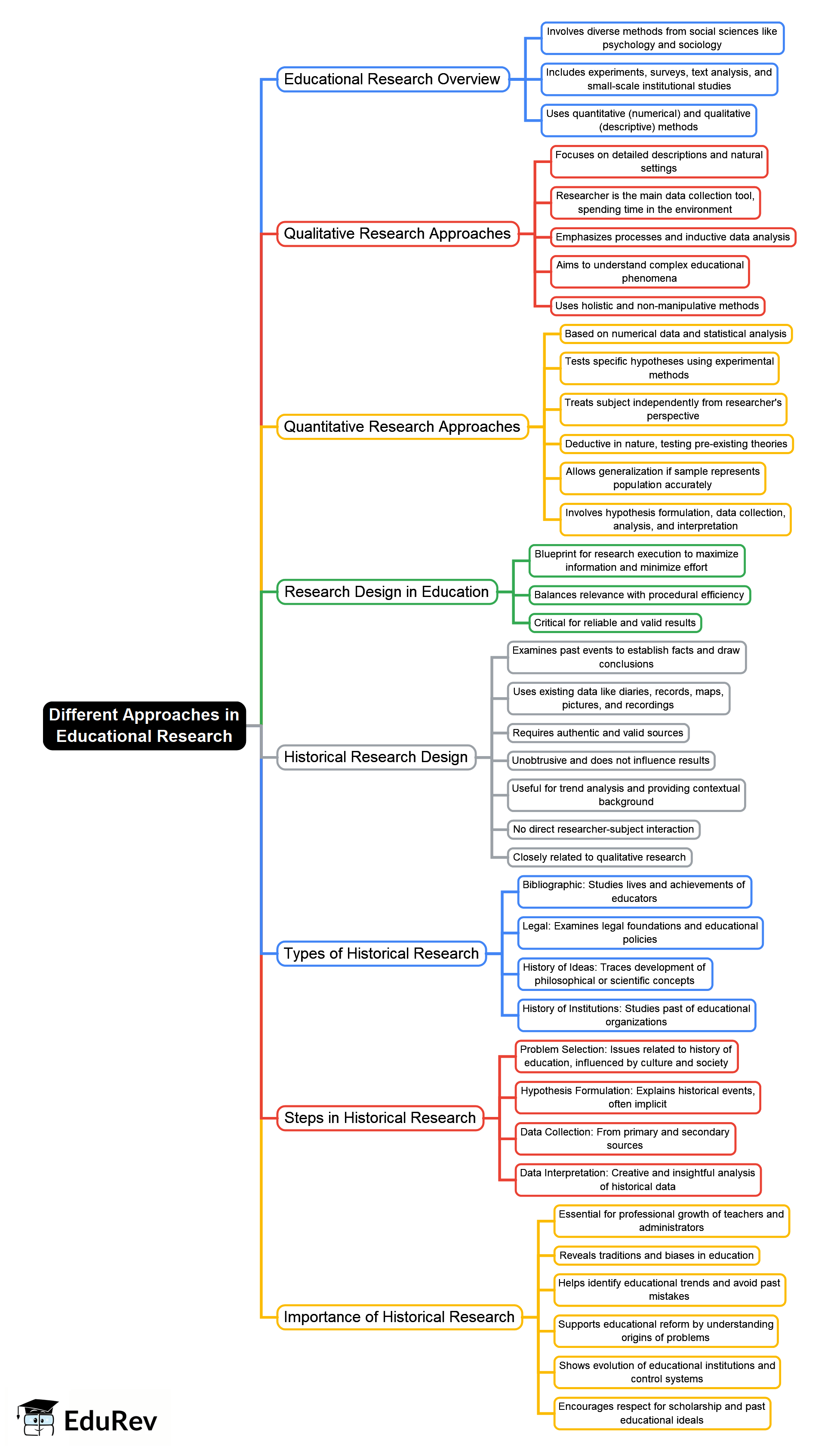 Different Approaches in Educational Research

Educational Research Overview

Involves diverse methods from social sciences like psychology and sociology

Includes experiments, surveys, text analysis, and small-scale institutional studies

Uses quantitative (numerical) and qualitative (descriptive) methods

Qualitative Research Approaches

Focuses on detailed descriptions and natural settings

Researcher is the main data collection tool, spending time in the environment

Emphasizes processes and inductive data analysis

Aims to understand complex educational phenomena

Uses holistic and non-manipulative methods

Quantitative Research Approaches

Based on numerical data and statistical analysis

Tests specific hypotheses using experimental methods

Treats subject independently from researcher's perspective

Deductive in nature, testing pre-existing theories

Allows generalization if sample represents population accurately

Involves hypothesis formulation, data collection, analysis, and interpretation

Research Design in Education

Blueprint for research execution to maximize information and minimize effort

Balances relevance with procedural efficiency

Critical for reliable and valid results

Historical Research Design

Examines past events to establish facts and draw conclusions

Uses existing data like diaries, records, maps, pictures, and recordings

Requires authentic and valid sources

Unobtrusive and does not influence results

Useful for trend analysis and providing contextual background

No direct researcher-subject interaction

Closely related to qualitative research

Types of Historical Research

Bibliographic: Studies lives and achievements of educators

Legal: Examines legal foundations and educational policies

History of Ideas: Traces development of philosophical or scientific concepts

History of Institutions: Studies past of educational organizations

Steps in Historical Research

Problem Selection: Issues related to history of education, influenced by culture and society

Hypothesis Formulation: Explains historical events, often implicit

Data Collection: From primary and secondary sources

Data Interpretation: Creative and insightful analysis of historical data

Importance of Historical Research

Essential for professional growth of teachers and administrators

Reveals traditions and biases in education

Helps identify educational trends and avoid past mistakes

Supports educational reform by understanding origins of problems

Shows evolution of educational institutions and control systems

Encourages respect for scholarship and past educational ideals

EduRev